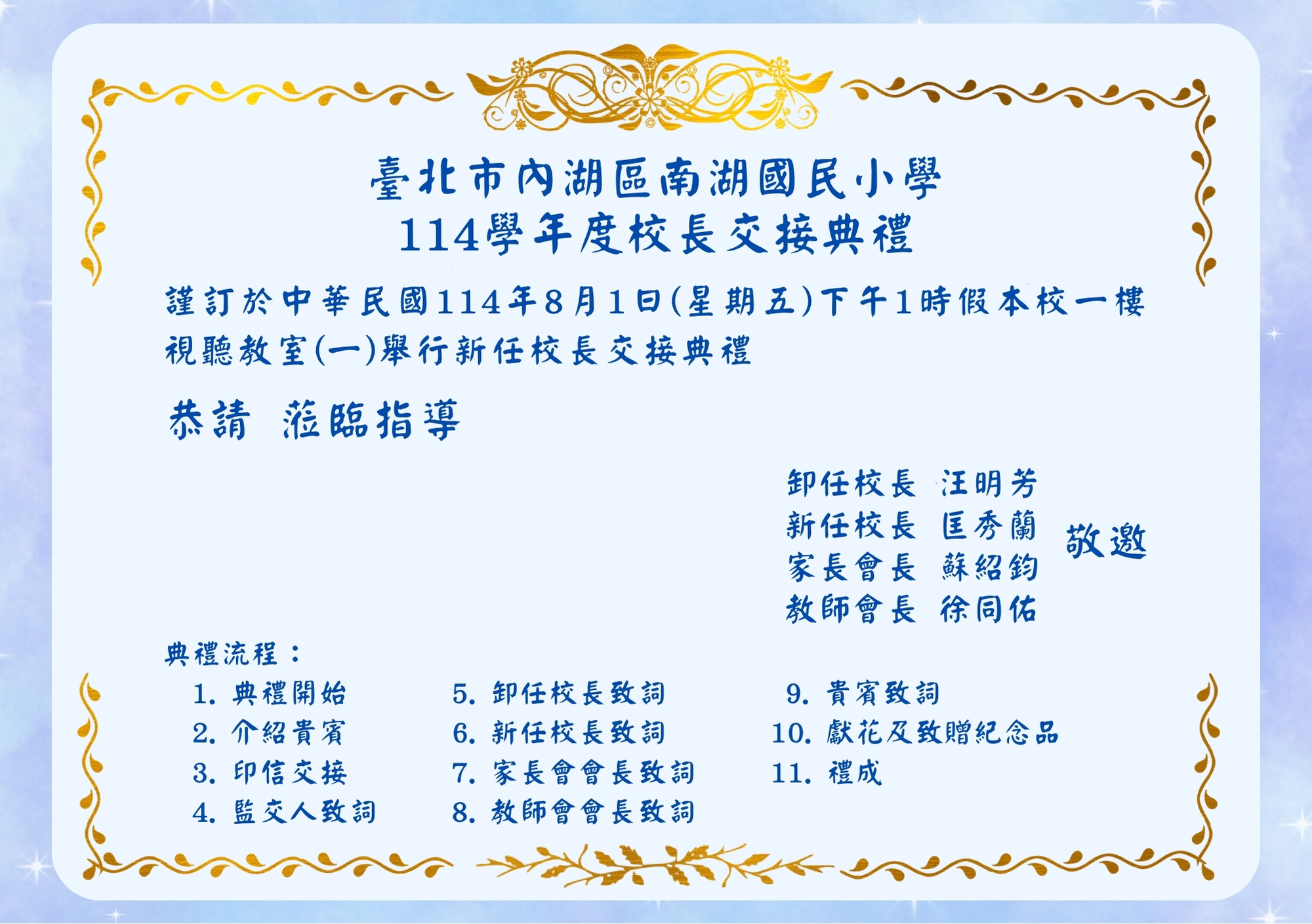 臺北市內湖區南湖國民小學
114學年度校長交接典禮

謹訂於中華民國114年8月1日(星期五)下午1時假本校一樓視聽教室(一)舉行新任校長交接典禮

恭請 蒞臨指導

卸任校長 汪明芳
新任校長 匡秀蘭
家長會長 蘇紹鈞
教師會長 徐同佑
敬邀

典禮流程：
1. 典禮開始
2. 介紹貴賓
3. 印信交接
4. 監交人致詞
5. 卸任校長致詞
6. 新任校長致詞
7. 家長會會長致詞
8. 教師會會長致詞
9. 貴賓致詞
10. 獻花及致贈紀念品
11. 禮成